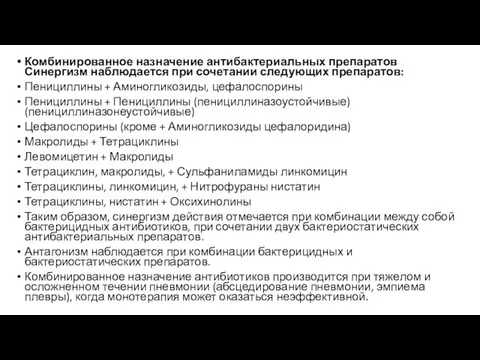 • Комбинированное назначение антибактериальных препаратов Синергизм наблюдается при сочетании следующих препаратов:
• Пенициллины + Аминогликозиды, цефалоспорины
• Пенициллины + Пенициллины (пенициллиназоустойчивые) (пенициллиназонеустойчивые)
• Цефалоспорины (кроме + Аминогликозиды цефалоридина)
• Макролиды + Тетрациклины
• Левомицетин + Макролиды
• Тетрациклин, макролиды, + Сульфаниламиды линкомицин
• Тетрациклины, линкомицин, + Нитрофураны нистатин
• Тетрациклины, нистатин + Оксихинолины
• Таким образом, синергизм действия отмечается при комбинации между собой бактерицидных антибиотиков, при сочетании двух бактериостатических антибактериальных препаратов.
• Антагонизм наблюдается при комбинации бактерицидных и бактериостатических препаратов.
• Комбинированное назначение антибиотиков производится при тяжелом и осложненном течении пневмонии (абсцедирование пневмонии, эмпиема плевры), когда монотерапия может оказаться неэффективной.